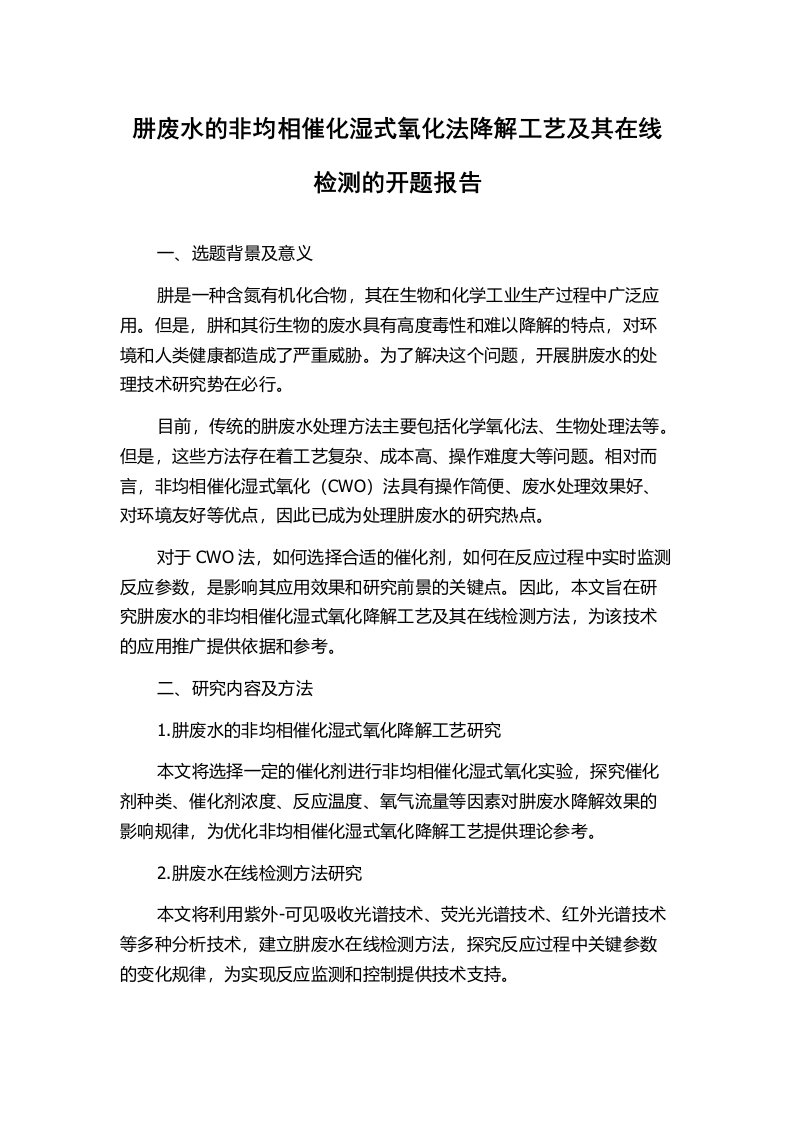 肼废水的非均相催化湿式氧化法降解工艺及其在线检测的开题报告

一、选题背景及意义

肼是一种含氮有机化合物，其在生物和化学工业生产过程中广泛应用。但是，肼和其衍生物的废水具有高度毒性和难以降解的特点，对环境和人类健康都造成了严重威胁。为了解决这个问题，开展肼废水的处理技术研究势在必行。

目前，传统的肼废水处理方法主要包括化学氧化法、生物处理法等。但是，这些方法存在着工艺复杂、成本高、操作难度大等问题。相对而言，非均相催化湿式氧化（CWO）法具有操作简便、废水处理效果好、对环境友好等优点，因此已成为处理肼废水的研究热点。

对于 CWO 法，如何选择合适的催化剂，如何在反应过程中实时监测反应参数，是影响其应用效果和研究前景的关键点。因此，本文旨在研究肼废水的非均相催化湿式氧化降解工艺及其在线检测方法，为该技术的应用推广提供依据和参考。

二、研究内容及方法

1.肼废水的非均相催化湿式氧化降解工艺研究

本文将选择一定的催化剂进行非均相催化湿式氧化实验，探究催化剂种类、催化剂浓度、反应温度、氧气流量等因素对肼废水降解效果的影响规律，为优化非均相催化湿式氧化降解工艺提供理论参考。

2.肼废水在线检测方法研究

本文将利用紫外-可见吸收光谱技术、荧光光谱技术、红外光谱技术等多种分析技术，建立肼废水在线检测方法，探究反应过程中关键参数的变化规律，为实现反应监测和控制提供技术支持。